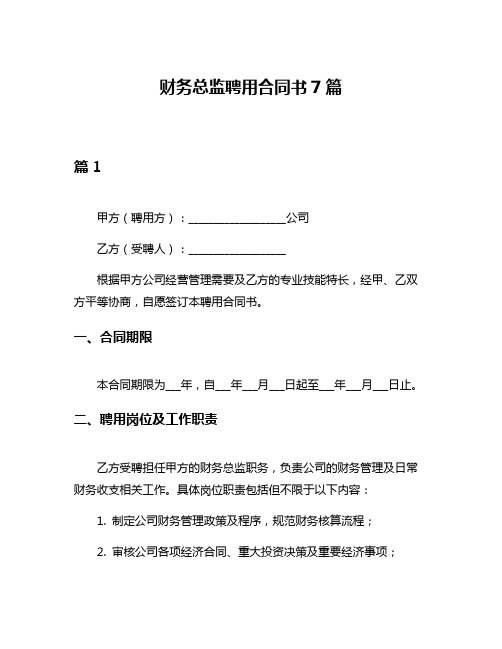 财务总监聘用合同书 7 篇

篇 1

甲方（聘用方）：________________公司

乙方（受聘人）：________________

根据甲方公司经营管理需要及乙方的专业技能特长，经甲、乙双方平等协商，自愿签订本聘用合同书。

一、合同期限

本合同期限为___年，自___年___月___日起至___年___月___日止。

二、聘用岗位及工作职责

乙方受聘担任甲方的财务总监职务，负责公司的财务管理及日常财务收支相关工作。具体岗位职责包括但不限于以下内容：

1. 制定公司财务管理政策及程序，规范财务核算流程；

2. 审核公司各项经济合同、重大投资决策及重要经济事项；